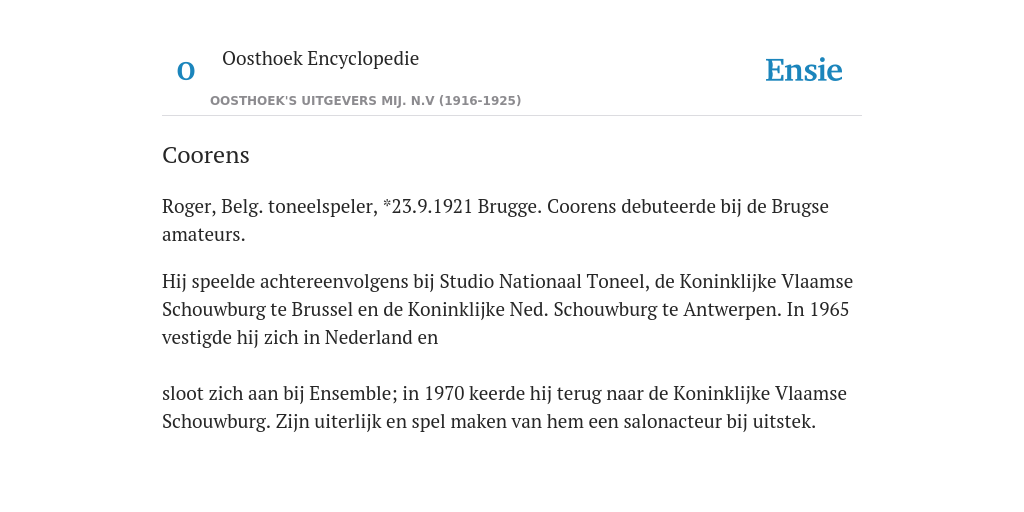 O Oosthoek Encyclopedie

OOSTHOEK'S UITGEVERS MIJ. N.V (1916-1925)

Ensie

Coorens

Roger, Belg. toneelspeler, *23.9.1921 Brugge. Coorens debuteerde bij de Brugse amateurs.

Hij speelde achtereenvolgens bij Studio Nationaal Toneel, de Koninklijke Vlaamse Schouwburg te Brussel en de Koninklijke Ned. Schouwburg te Antwerpen. In 1965 vestigde hij zich in Nederland en

sloot zich aan bij Ensemble; in 1970 keerde hij terug naar de Koninklijke Vlaamse Schouwburg. Zijn uiterlijk en spel maken van hem een salonacteur bij uitstek.